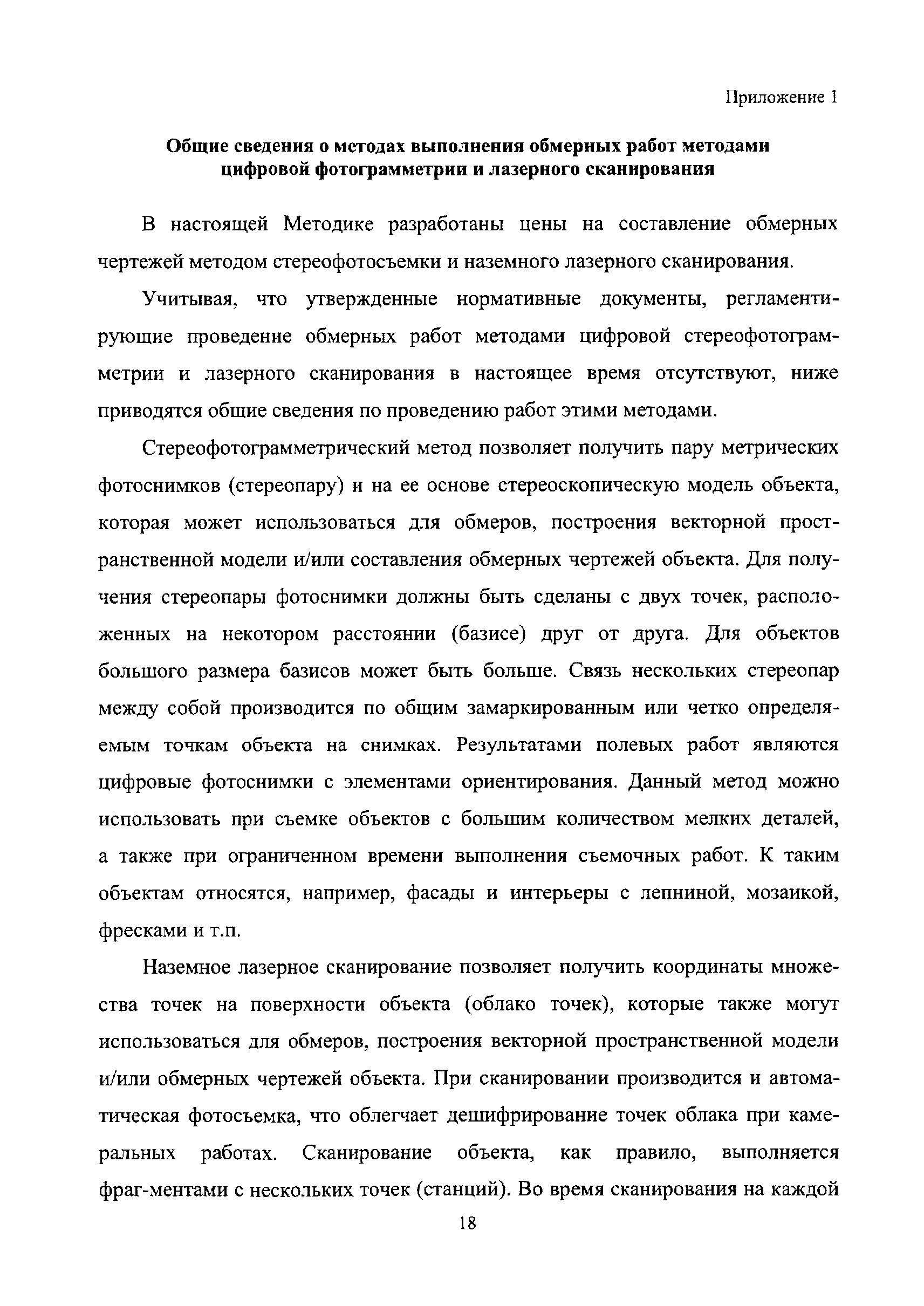 Приложение 1

Общие сведения о методах выполнения обмерных работ методами цифровой фотограмметрии и лазерного сканирования

В настоящей Методике разработаны цены на составление обмерных чертежей методом стереофотосъемки и наземного лазерного сканирования.

Учитывая, что утвержденные нормативные документы, регламентирующие проведение обмерных работ методами цифровой стереофотограмметрии и лазерного сканирования в настоящее время отсутствуют, ниже приводятся общие сведения по проведению работ этими методами.

Стереофотограмметрический метод позволяет получить пару метрических фотоснимков (стереопару) и на ее основе стереоскопическую модель объекта, которая может использоваться для обмеров, построения векторной пространственной модели и/или составления обмерных чертежей объекта. Для получения стереопары фотоснимки должны быть сделаны с двух точек, расположенных на некотором расстоянии (базисе) друг от друга. Для объектов большого размера базисов может быть больше. Связь нескольких стереопар между собой производится по общим замаркированным или четко определяемым точкам объекта на снимках. Результатами полевых работ являются цифровые фотоснимки с элементами ориентирования. Данный метод можно использовать при съемке объектов с большим количеством мелких деталей, а также при ограниченном времени выполнения съемочных работ. К таким объектам относятся, например, фасады и интерьеры с лепниной, мозаикой, фресками и т.п.

Наземное лазерное сканирование позволяет получить координаты множества точек на поверхности объекта (облако точек), которые также могут использоваться для обмеров, построения векторной пространственной модели и/или обмерных чертежей объекта. При сканировании производится и автоматическая фотосъемка, что облегчает дешифрирование точек облака при камеральных работах. Сканирование объекта, как правило, выполняется фраг-ментами с нескольких точек (станций). Во время сканирования на каждой

18